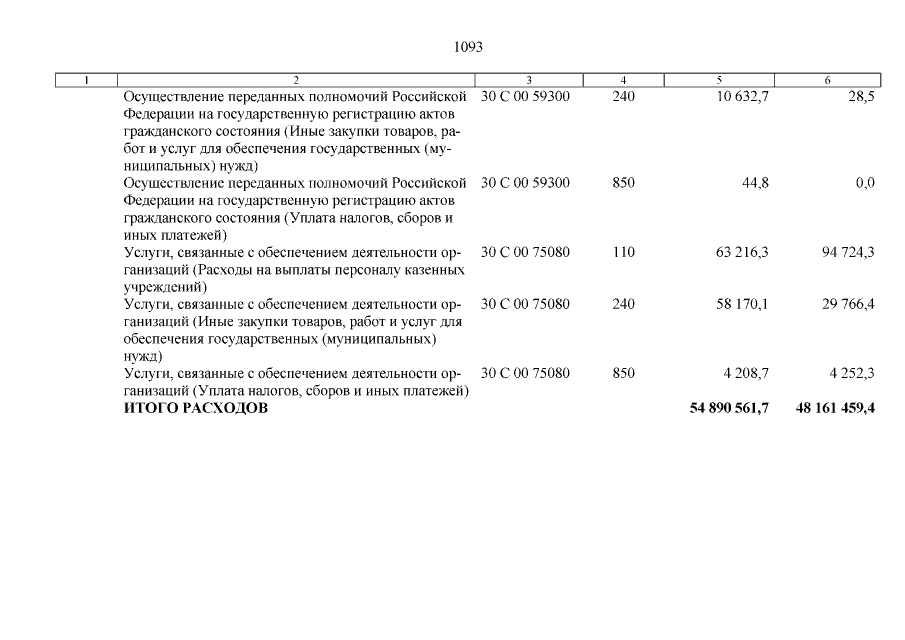 1093

| 1 | 2 | 3 | 4 | 5 | 6 |
|---|---|---|---|---|---|
| | Осуществление переданных полномочий Российской Федерации на государственную регистрацию актов гражданского состояния (Иные закупки товаров, работ и услуг для обеспечения государственных (муниципальных) нужд) | 30 С 00 59300 | 240 | 10 632,7 | 28,5 |
| | Осуществление переданных полномочий Российской Федерации на государственную регистрацию актов гражданского состояния (Уплата налогов, сборов и иных платежей) | 30 С 00 59300 | 850 | 44,8 | 0,0 |
| | Услуги, связанные с обеспечением деятельности организаций (Расходы на выплаты персоналу казенных учреждений) | 30 С 00 75080 | 110 | 63 216,3 | 94 724,3 |
| | Услуги, связанные с обеспечением деятельности организаций (Иные закупки товаров, работ и услуг для обеспечения государственных (муниципальных) нужд) | 30 С 00 75080 | 240 | 58 170,1 | 29 766,4 |
| | Услуги, связанные с обеспечением деятельности организаций (Уплата налогов, сборов и иных платежей) | 30 С 00 75080 | 850 | 4 208,7 | 4 252,3 |
| | **ИТОГО РАСХОДОВ** | | | **54 890 561,7** | **48 161 459,4** |